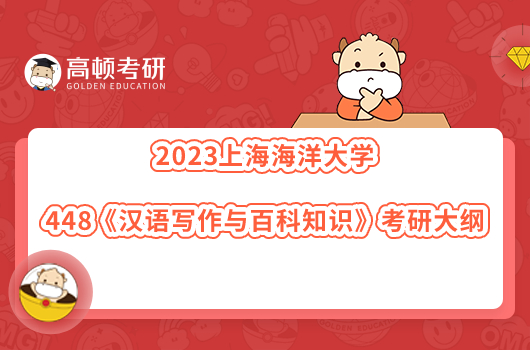 高顿考研
GOLDEN EDUCATION

2023上海海洋大学

448《汉语写作与百科知识》考研大纲